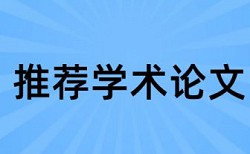 推荐学术论文